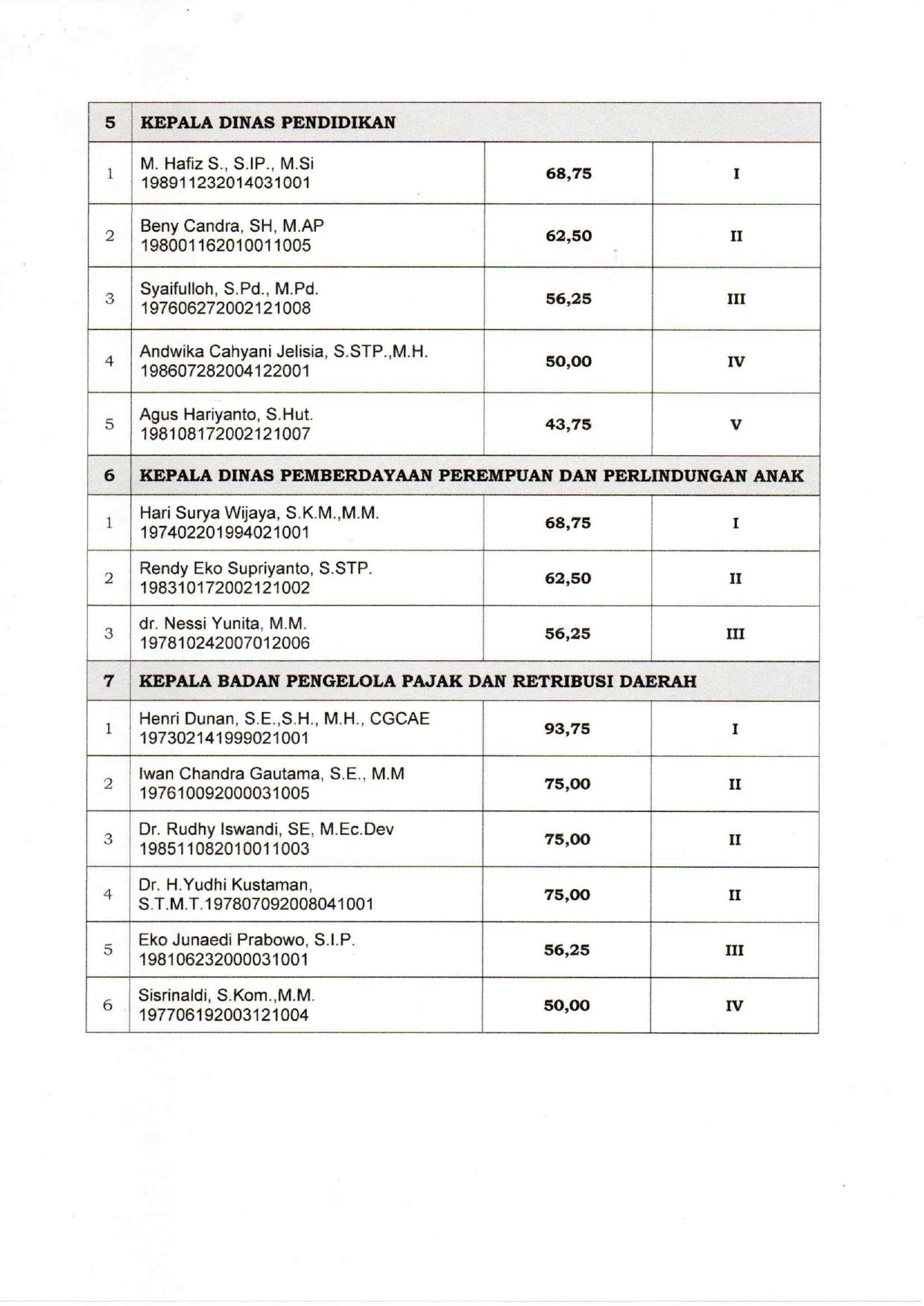 | 5 | KEPALA DINAS PENDIDIKAN | | |
|---|---|---|---|
| 1 | M. Hafiz S., S.IP., M.Si 198911232014031001 | 68,75 | I |
| 2 | Beny Candra, SH, M.AP 198001162010011005 | 62,50 | II |
| 3 | Syaifulloh, S.Pd., M.Pd. 197606272002121008 | 56,25 | III |
| 4 | Andwika Cahyani Jelisia, S.STP.,M.H. 198607282004122001 | 50,00 | IV |
| 5 | Agus Hariyanto, S.Hut. 198108172002121007 | 43,75 | V |
| 6 | KEPALA DINAS PEMBERDAYAAN PEREMPUAN DAN PERLINDUNGAN ANAK | | |
| 1 | Hari Surya Wijaya, S.K.M.,M.M. 197402201994021001 | 68,75 | I |
| 2 | Rendy Eko Supriyanto, S.STP. 198310172002121002 | 62,50 | II |
| 3 | dr. Nessi Yunita, M.M. 197810242007012006 | 56,25 | III |
| 7 | KEPALA BADAN PENGELOLA PAJAK DAN RETRIBUSI DAERAH | | |
| 1 | Henri Dunan, S.E.,S.H., M.H., CGCAE 197302141999021001 | 93,75 | I |
| 2 | Iwan Chandra Gautama, S.E., M.M 197610092000031005 | 75,00 | II |
| 3 | Dr. Rudhy Iswandi, SE, M.Ec.Dev 198511082010011003 | 75,00 | II |
| 4 | Dr. H.Yudhi Kustaman, S.T.M.T.197807092008041001 | 75,00 | II |
| 5 | Eko Junaedi Prabowo, S.I.P. 198106232000031001 | 56,25 | III |
| 6 | Sisrinaldi, S.Kom.,M.M. 197706192003121004 | 50,00 | IV |